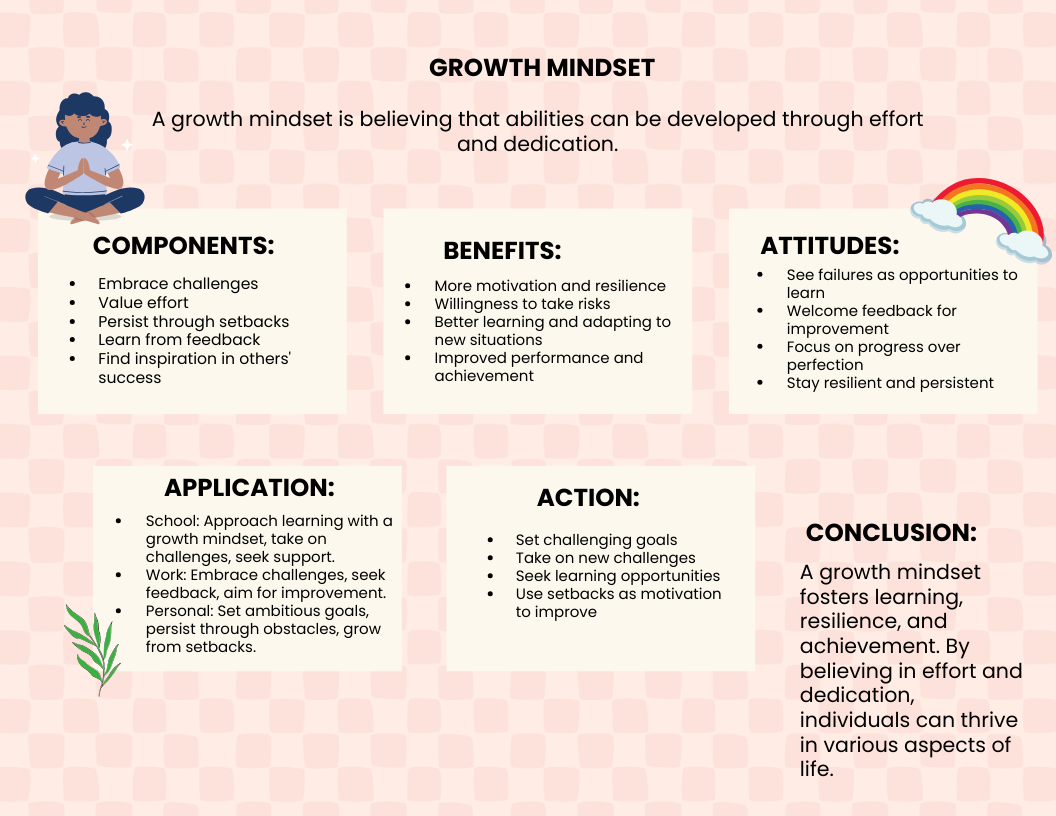 GROWTH MINDSET

A growth mindset is believing that abilities can be developed through effort and dedication.

COMPONENTS:

- Embrace challenges
- Value effort
- Persist through setbacks
- Learn from feedback
- Find inspiration in others' success

BENEFITS:

- More motivation and resilience
- Willingness to take risks
- Better learning and adapting to new situations
- Improved performance and achievement

ATTITUDES:

- See failures as opportunities to learn
- Welcome feedback for improvement
- Focus on progress over perfection
- Stay resilient and persistent

APPLICATION:

- School: Approach learning with a growth mindset, take on challenges, seek support.
- Work: Embrace challenges, seek feedback, aim for improvement.
- Personal: Set ambitious goals, persist through obstacles, grow from setbacks.

ACTION:

- Set challenging goals
- Take on new challenges
- Seek learning opportunities
- Use setbacks as motivation to improve

CONCLUSION:

A growth mindset fosters learning, resilience, and achievement. By believing in effort and dedication, individuals can thrive in various aspects of life.